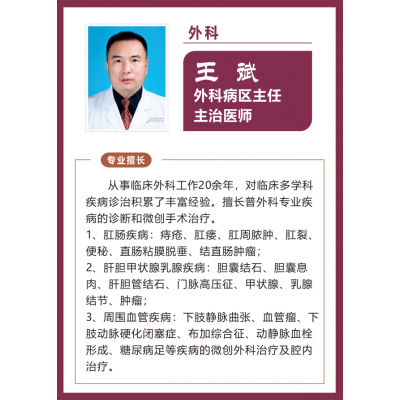 外科

王 斌
外科病区主任
主治医师

专业擅长

从事临床外科工作20余年，对临床多学科疾病诊治积累了丰富经验。擅长普外科专业疾病的诊断和微创手术治疗。
1、肛肠疾病：痔疮、肛瘘、肛周脓肿、肛裂、便秘、直肠粘膜脱垂、结直肠肿瘤；
2、肝胆甲状腺乳腺疾病：胆囊结石、胆囊息肉、肝胆管结石、门脉高压征、甲状腺、乳腺结节、肿瘤；
3、周围血管疾病：下肢静脉曲张、血管瘤、下肢动脉硬化闭塞症、布加综合征、动静脉血栓形成、糖尿病足等疾病的微创外科治疗及腔内治疗。